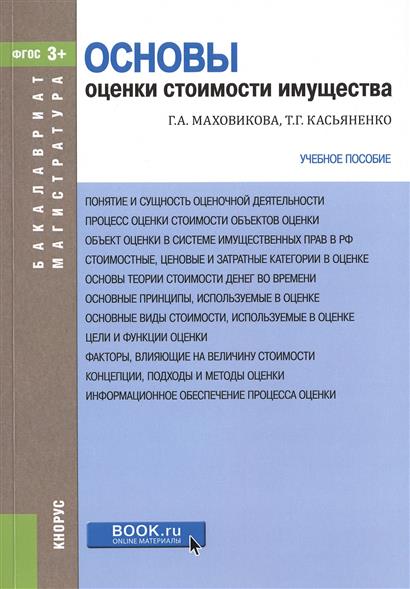 ФГОС 3+

БАКАЛАВРИАТ
МАГИСТРАТУРА

ОСНОВЫ
оценки стоимости имущества

Г.А. МАХОВИКОВА, Т.Г. КАСЬЯНЕНКО

УЧЕБНОЕ ПОСОБИЕ

ПОНЯТИЕ И СУЩНОСТЬ ОЦЕНОЧНОЙ ДЕЯТЕЛЬНОСТИ
ПРОЦЕСС ОЦЕНКИ СТОИМОСТИ ОБЪЕКТОВ ОЦЕНКИ
ОБЪЕКТ ОЦЕНКИ В СИСТЕМЕ ИМУЩЕСТВЕННЫХ ПРАВ В РФ
СТОИМОСТНЫЕ, ЦЕНОВЫЕ И ЗАТРАТНЫЕ КАТЕГОРИИ В ОЦЕНКЕ
ОСНОВЫ ТЕОРИИ СТОИМОСТИ ДЕНЕГ ВО ВРЕМЕНИ
ОСНОВНЫЕ ПРИНЦИПЫ, ИСПОЛЬЗУЕМЫЕ В ОЦЕНКЕ
ОСНОВНЫЕ ВИДЫ СТОИМОСТИ, ИСПОЛЬЗУЕМЫЕ В ОЦЕНКЕ
ЦЕЛИ И ФУНКЦИИ ОЦЕНКИ
ФАКТОРЫ, ВЛИЯЮЩИЕ НА ВЕЛИЧИНУ СТОИМОСТИ
КОНЦЕПЦИИ, ПОДХОДЫ И МЕТОДЫ ОЦЕНКИ
ИНФОРМАЦИОННОЕ ОБЕСПЕЧЕНИЕ ПРОЦЕССА ОЦЕНКИ

КНОРУС

BOOK.ru
ONLINE МАТЕРИАЛЫ